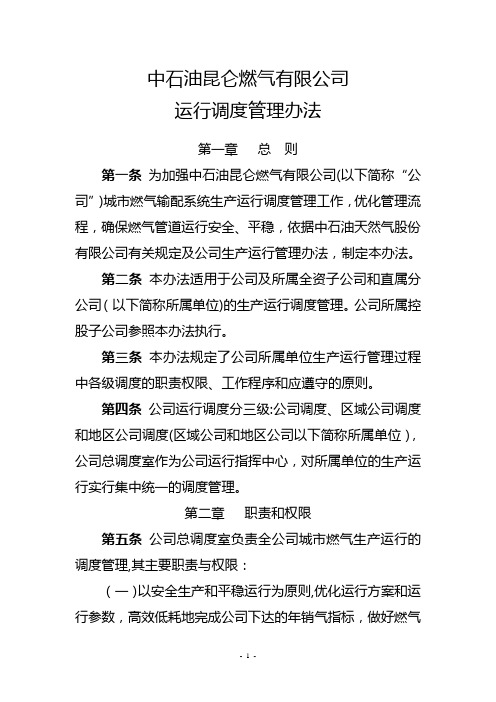 中石油昆仑燃气有限公司
运行调度管理办法

第一章　总　则

第一条 为加强中石油昆仑燃气有限公司(以下简称“公司”)城市燃气输配系统生产运行调度管理工作，优化管理流程，确保燃气管道运行安全、平稳，依据中石油天然气股份有限公司有关规定及公司生产运行管理办法，制定本办法。

第二条 本办法适用于公司及所属全资子公司和直属分公司（以下简称所属单位)的生产运行调度管理。公司所属控股子公司参照本办法执行。

第三条 本办法规定了公司所属单位生产运行管理过程中各级调度的职责权限、工作程序和应遵守的原则。

第四条 公司运行调度分三级:公司调度、区域公司调度和地区公司调度(区域公司和地区公司以下简称所属单位)，公司总调度室作为公司运行指挥中心，对所属单位的生产运行实行集中统一的调度管理。

第二章　职责和权限

第五条 公司总调度室负责全公司城市燃气生产运行的调度管理,其主要职责与权限：

（一）以安全生产和平稳运行为原则,优化运行方案和运行参数，高效低耗地完成公司下达的年销气指标，做好燃气

- 1 -